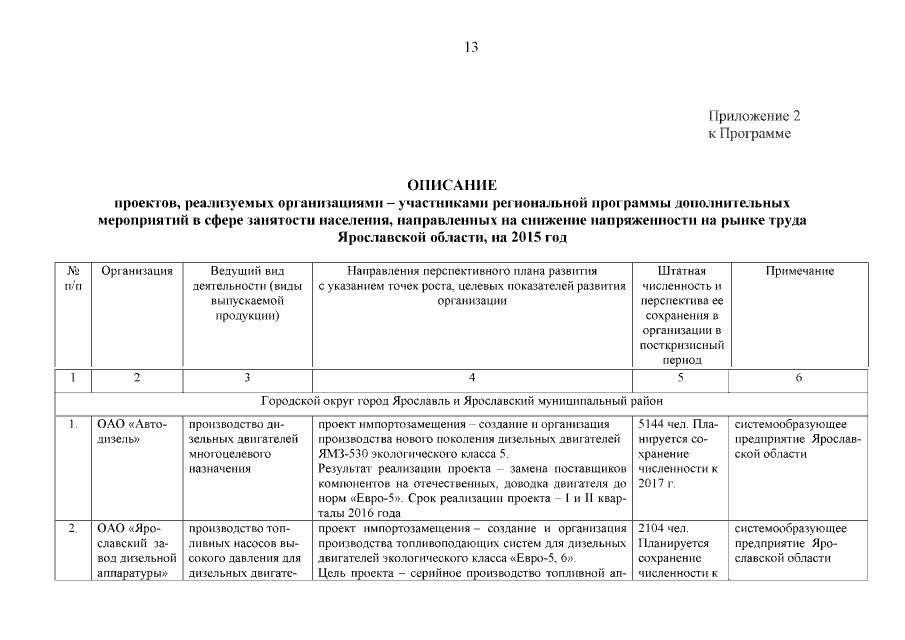 13

Приложение 2
к Программе

ОПИСАНИЕ
проектов, реализуемых организациями – участниками региональной программы дополнительных мероприятий в сфере занятости населения, направленных на снижение напряженности на рынке труда Ярославской области, на 2015 год

| № п/п | Организация | Ведущий вид деятельности (виды выпускаемой продукции) | Направления перспективного плана развития с указанием точек роста, целевых показателей развития организации | Штатная численность и перспектива ее сохранения в организации в посткризисный период | Примечание |
|---|---|---|---|---|---|
| 1 | 2 | 3 | 4 | 5 | 6 |
| Городской округ город Ярославль и Ярославский муниципальный район | | | | | |
| 1. | ОАО «Автодизель» | производство дизельных двигателей многоцелевого назначения | проект импортозамещения – создание и организация производства нового поколения дизельных двигателей ЯМЗ-530 экологического класса 5. Результат реализации проекта – замена поставщиков компонентов на отечественных, доводка двигателя до норм «Евро-5». Срок реализации проекта – I и II кварталы 2016 года | 5144 чел. Планируется сохранение численности к 2017 г. | системообразующее предприятие Ярославской области |
| 2. | ОАО «Ярославский завод дизельной аппаратуры» | производство топливных насосов высокого давления для дизельных двигате- | проект импортозамещения – создание и организация производства топливоподающих систем для дизельных двигателей экологического класса «Евро-5, 6». Цель проекта – серийное производство топливной ап- | 2104 чел. Планируется сохранение численности к | системообразующее предприятие Ярославской области |